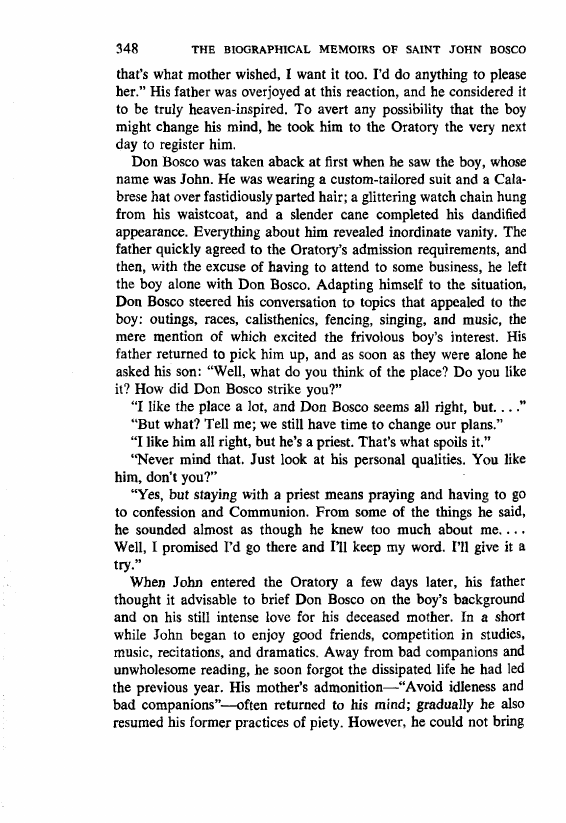 348 THE BIOGRAPHICAL MEMOIRS OF SAINT JOHN BOSCO

that's what mother wished, I want it too. I'd do anything to please her." His father was overjoyed at this reaction, and he considered it to be truly heaven-inspired. To avert any possibility that the boy might change his mind, he took him to the Oratory the very next day to register him.

Don Bosco was taken aback at first when he saw the boy, whose name was John. He was wearing a custom-tailored suit and a Calabrese hat over fastidiously parted hair; a glittering watch chain hung from his waistcoat, and a slender cane completed his dandified appearance. Everything about him revealed inordinate vanity. The father quickly agreed to the Oratory's admission requirements, and then, with the excuse of having to attend to some business, he left the boy alone with Don Bosco. Adapting himself to the situation, Don Bosco steered his conversation to topics that appealed to the boy: outings, races, calisthenics, fencing, singing, and music, the mere mention of which excited the frivolous boy's interest. His father returned to pick him up, and as soon as they were alone he asked his son: "Well, what do you think of the place? Do you like it? How did Don Bosco strike you?"

"I like the place a lot, and Don Bosco seems all right, but. . . ."

"But what? Tell me; we still have time to change our plans."

"I like him all right, but he's a priest. That's what spoils it."

"Never mind that. Just look at his personal qualities. You like him, don't you?"

"Yes, but staying with a priest means praying and having to go to confession and Communion. From some of the things he said, he sounded almost as though he knew too much about me. . . . Well, I promised I'd go there and I'll keep my word. I'll give it a try."

When John entered the Oratory a few days later, his father thought it advisable to brief Don Bosco on the boy's background and on his still intense love for his deceased mother. In a short while John began to enjoy good friends, competition in studies, music, recitations, and dramatics. Away from bad companions and unwholesome reading, he soon forgot the dissipated life he had led the previous year. His mother's admonition—"Avoid idleness and bad companions"—often returned to his mind; gradually he also resumed his former practices of piety. However, he could not bring